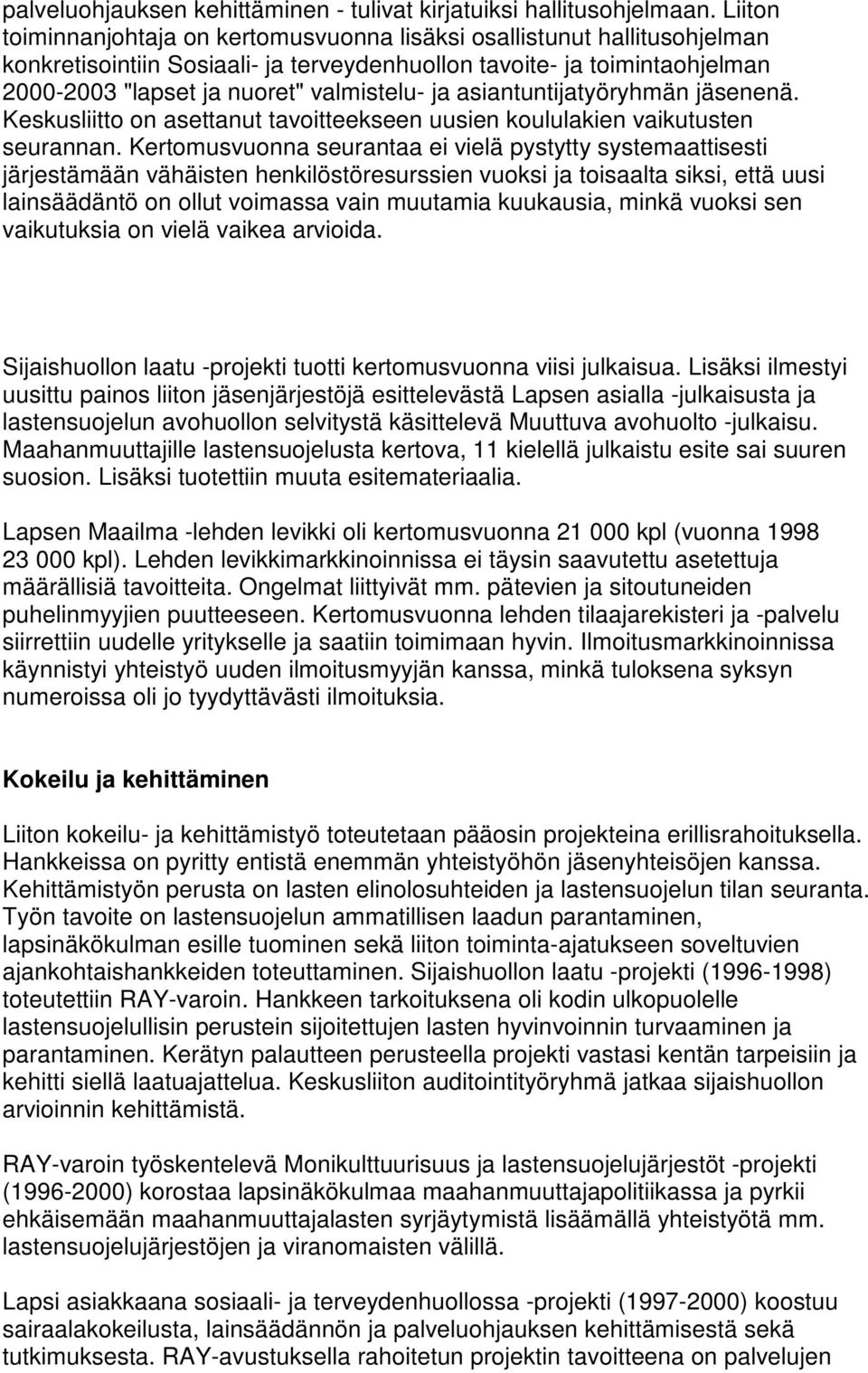 palveluohjauksen kehittäminen - tulivat kirjatuiksi hallitusohjelmaan. Liiton toiminnanjohtaja on kertomusvuonna lisäksi osallistunut hallitusohjelman konkretisointiin Sosiaali- ja terveydenhuollon tavoite- ja toimintaohjelman 2000-2003 "lapset ja nuoret" valmistelu- ja asiantuntijatyöryhmän jäsenenä. Keskusliitto on asettanut tavoitteekseen uusien koululakien vaikutusten seurannan. Kertomusvuonna seurantaa ei vielä pystytty systemaattisesti järjestämään vähäisten henkilöstöresurssien vuoksi ja toisaalta siksi, että uusi lainsäädäntö on ollut voimassa vain muutamia kuukausia, minkä vuoksi sen vaikutuksia on vielä vaikea arvioida.

Sijaishuollon laatu -projekti tuotti kertomusvuonna viisi julkaisua. Lisäksi ilmestyi uusittu painos liiton jäsenjärjestöjä esittelevästä Lapsen asialla -julkaisusta ja lastensuojelun avohuollon selvitystä käsittelevä Muuttuva avohuolto -julkaisu. Maahanmuuttajille lastensuojelusta kertova, 11 kielellä julkaistu esite sai suuren suosion. Lisäksi tuotettiin muuta esitemateriaalia.

Lapsen Maailma -lehden levikki oli kertomusvuonna 21 000 kpl (vuonna 1998 23 000 kpl). Lehden levikkimarkkinoinnissa ei täysin saavutettu asetettuja määrällisiä tavoitteita. Ongelmat liittyivät mm. pätevien ja sitoutuneiden puhelinmyyjien puutteeseen. Kertomusvuonna lehden tilaajarekisteri ja -palvelu siirrettiin uudelle yritykselle ja saatiin toimimaan hyvin. Ilmoitusmarkkinoinnissa käynnistyi yhteistyö uuden ilmoitusmyyjän kanssa, minkä tuloksena syksyn numeroissa oli jo tyydyttävästi ilmoituksia.

Kokeilu ja kehittäminen

Liiton kokeilu- ja kehittämistyö toteutetaan pääosin projekteina erillisrahoituksella. Hankkeissa on pyritty entistä enemmän yhteistyöhön jäsenyhteisöjen kanssa. Kehittämistyön perusta on lasten elinolosuhteiden ja lastensuojelun tilan seuranta. Työn tavoite on lastensuojelun ammatillisen laadun parantaminen, lapsinäkökulman esille tuominen sekä liiton toiminta-ajatukseen soveltuvien ajankohtaishankkeiden toteuttaminen. Sijaishuollon laatu -projekti (1996-1998) toteutettiin RAY-varoin. Hankkeen tarkoituksena oli kodin ulkopuolelle lastensuojelullisin perustein sijoitettujen lasten hyvinvoinnin turvaaminen ja parantaminen. Kerätyn palautteen perusteella projekti vastasi kentän tarpeisiin ja kehitti siellä laatuajattelua. Keskusliiton auditointityöryhmä jatkaa sijaishuollon arvioinnin kehittämistä.

RAY-varoin työskentelevä Monikulttuurisuus ja lastensuojelujärjestöt -projekti (1996-2000) korostaa lapsinäkökulmaa maahanmuuttajapolitiikassa ja pyrkii ehkäisemään maahanmuuttajalasten syrjäytymistä lisäämällä yhteistyötä mm. lastensuojelujärjestöjen ja viranomaisten välillä.

Lapsi asiakkaana sosiaali- ja terveydenhuollossa -projekti (1997-2000) koostuu sairaalakokeilusta, lainsäädännön ja palveluohjauksen kehittämisestä sekä tutkimuksesta. RAY-avustuksella rahoitetun projektin tavoitteena on palvelujen